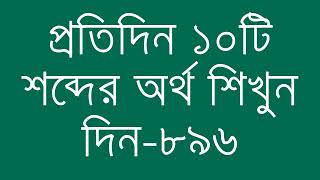 প্রতিদিন ১০টি শব্দের অর্থ শিখুন দিন-৮৯৬